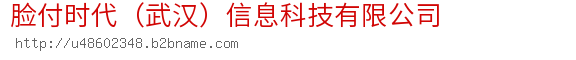 脸付时代（武汉）信息科技有限公司
http://u48602348.b2bname.com